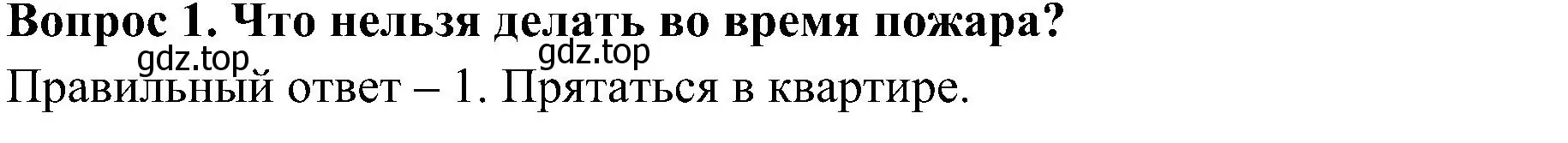 Вопрос 1. Что нельзя делать во время пожара?
gdz.top gdz.top
Правильный ответ – 1. Прятаться в квартире.